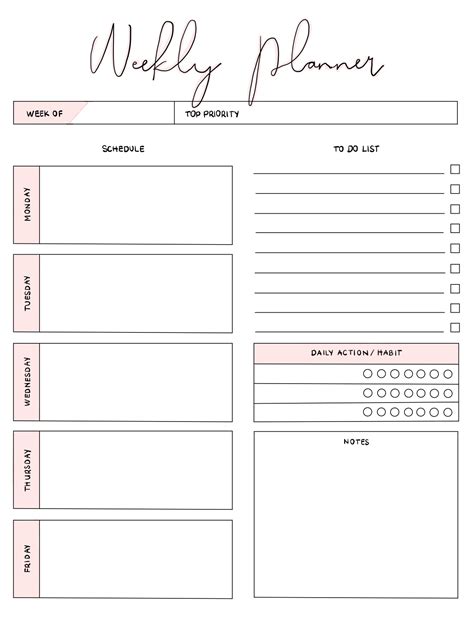 Weekly Planner

WEEK OF

TOP PRIORITY

SCHEDULE

MONDAY

TUESDAY

WEDNESDAY

THURSDAY

FRIDAY

TO DO LIST

DAILY ACTION / HABIT

NOTES